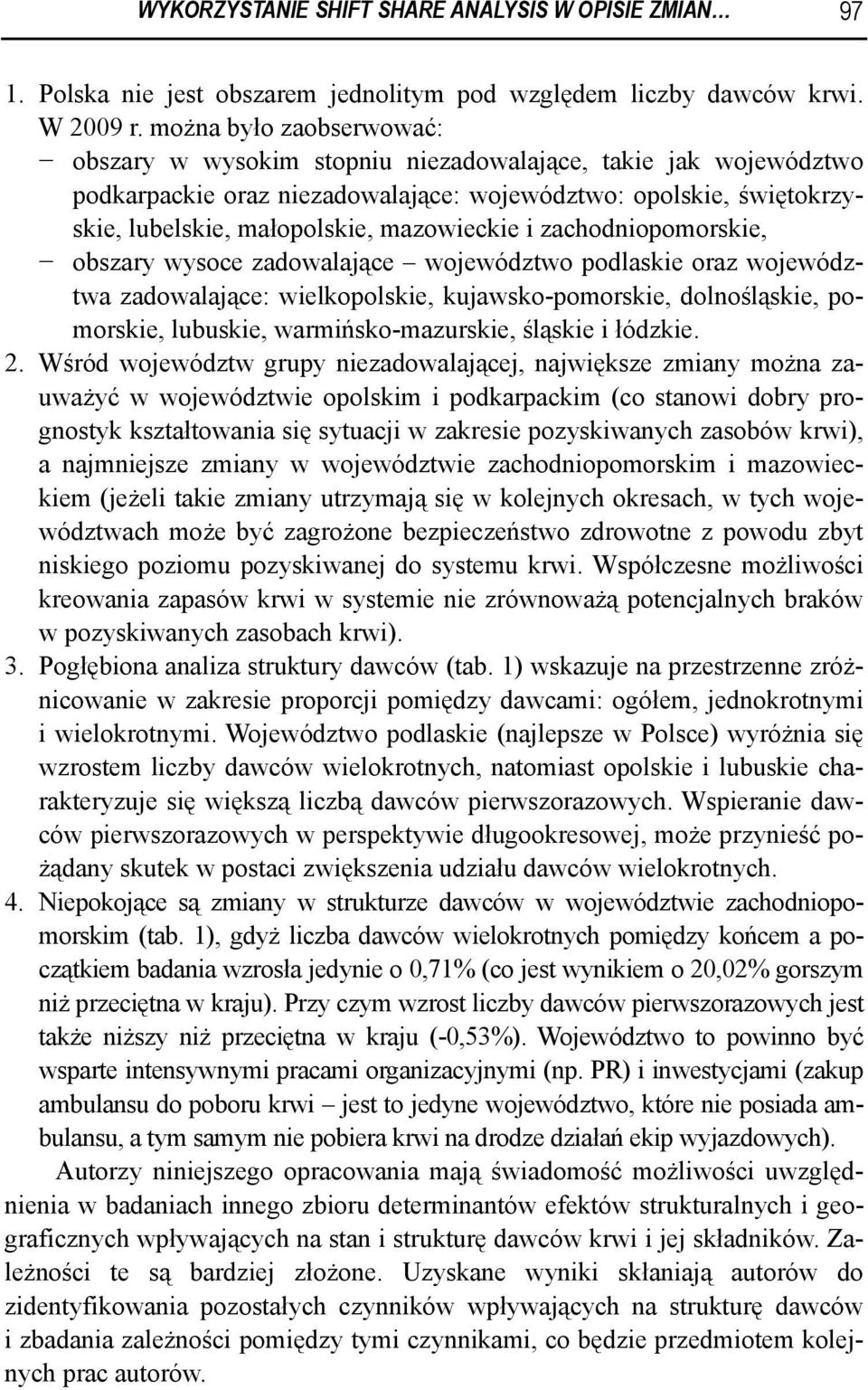 WYKORZYSTANIE SHIFT SHARE ANALYSIS W OPISIE ZMIAN... 97

1. Polska nie jest obszarem jednolitym pod względem liczby dawców krwi. W 2009 r. można było zaobserwować:
− obszary w wysokim stopniu niezadowalające, takie jak województwo podkarpackie oraz niezadowalające: województwo: opolskie, świętokrzyskie, lubelskie, małopolskie, mazowieckie i zachodniopomorskie,
− obszary wysoce zadowalające – województwo podlaskie oraz województwa zadowalające: wielkopolskie, kujawsko-pomorskie, dolnośląskie, pomorskie, lubuskie, warmińsko-mazurskie, śląskie i łódzkie.
2. Wśród województw grupy niezadowalającej, największe zmiany można zauważyć w województwie opolskim i podkarpackim (co stanowi dobry prognostyk kształtowania się sytuacji w zakresie pozyskiwanych zasobów krwi), a najmniejsze zmiany w województwie zachodniopomorskim i mazowieckiem (jeżeli takie zmiany utrzymają się w kolejnych okresach, w tych województwach może być zagrożone bezpieczeństwo zdrowotne z powodu zbyt niskiego poziomu pozyskiwanej do systemu krwi. Współczesne możliwości kreowania zapasów krwi w systemie nie zrównoważą potencjalnych braków w pozyskiwanych zasobach krwi).
3. Pogłębiona analiza struktury dawców (tab. 1) wskazuje na przestrzenne zróżnicowanie w zakresie proporcji pomiędzy dawcami: ogółem, jednokrotnymi i wielokrotnymi. Województwo podlaskie (najlepsze w Polsce) wyróżnia się wzrostem liczby dawców wielokrotnych, natomiast opolskie i lubuskie charakteryzuje się większą liczbą dawców pierwszorazowych. Wspieranie dawców pierwszorazowych w perspektywie długookresowej, może przynieść pożądany skutek w postaci zwiększenia udziału dawców wielokrotnych.
4. Niepokojące są zmiany w strukturze dawców w województwie zachodniopomorskim (tab. 1), gdyż liczba dawców wielokrotnych pomiędzy końcem a początkiem badania wzrosła jedynie o 0,71% (co jest wynikiem o 20,02% gorszym niż przeciętna w kraju). Przy czym wzrost liczby dawców pierwszorazowych jest także niższy niż przeciętna w kraju (-0,53%). Województwo to powinno być wsparte intensywnymi pracami organizacyjnymi (np. PR) i inwestycjami (zakup ambulansu do poboru krwi – jest to jedyne województwo, które nie posiada ambulansu, a tym samym nie pobiera krwi na drodze działań ekip wyjazdowych).

Autorzy niniejszego opracowania mają świadomość możliwości uwzględnienia w badaniach innego zbioru determinantów efektów strukturalnych i geograficznych wpływających na stan i strukturę dawców krwi i jej składników. Zależności te są bardziej złożone. Uzyskane wyniki skłaniają autorów do zidentyfikowania pozostałych czynników wpływających na strukturę dawców i zbadania zależności pomiędzy tymi czynnikami, co będzie przedmiotem kolejnych prac autorów.